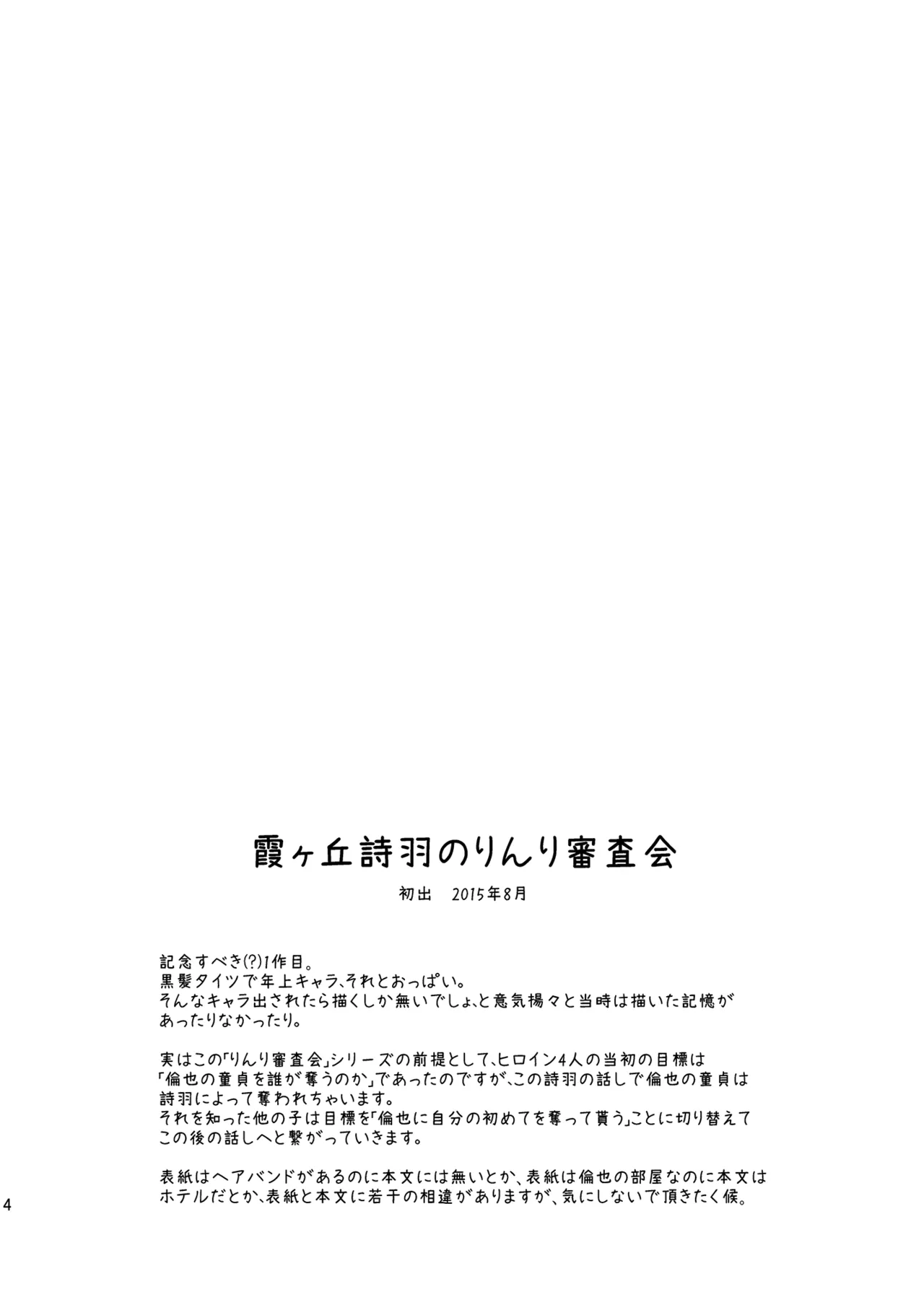 霞ヶ丘詩羽のりんり審査会

初出　2015年8月

記念すべき(?)1作目。
黒髪タイツで年上キャラ、それとおっぱい。
そんなキャラ出されたら描くしか無いでしょ、と意気揚々と当時は描いた記憶があったりなかったり。

実はこの「りんり審査会」シリーズの前提として、ヒロイン4人の当初の目標は「倫也の童貞を誰が奪うのか」であったのですが、この詩羽の話しで倫也の童貞は詩羽によって奪われちゃいます。
それを知った他の子は目標を「倫也に自分の初めてを奪って貰う」ことに切り替えてこの後の話しへと繋がっていきます。

表紙はヘアバンドがあるのに本文には無いとか、表紙は倫也の部屋なのに本文はホテルだとか、表紙と本文に若干の相違がありますが、気にしないで頂きたく候。

4